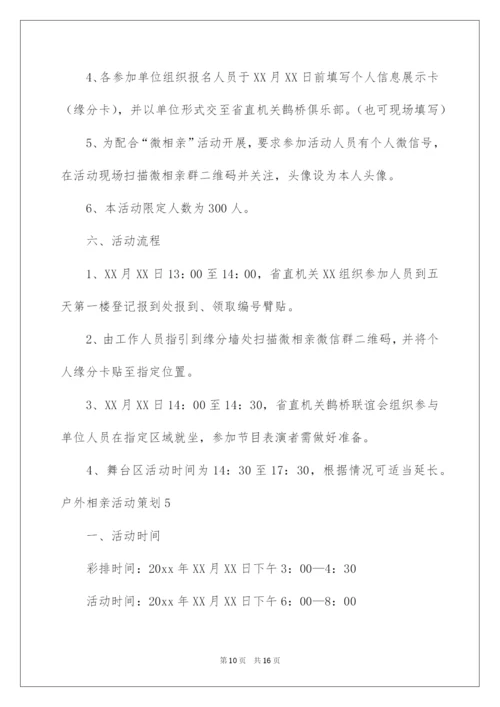 4、各参加单位组织报名人员于XX月XX日前填写个人信息展示卡（缘分卡），并以单位形式交至省直机关鹊桥俱乐部。(也可现场填写)

5、为配合“微相亲”活动开展，要求参加活动人员有个人微信号，在活动现场扫描微相亲群二维码并关注，头像设为本人头像。

6、本活动限定人数为300人。

六、活动流程

1、XX月XX日13：00至14：00，省直机关XX组织参加人员到五天第一楼登记报到处报到、领取编号臂贴。

2、由工作人员指引到缘分墙处扫描微相亲微信群二维码，并将个人缘分卡贴至指定位置。

3、XX月XX日14：00至14：30，省直机关鹊桥联谊会组织参与单位人员在指定区域就坐，参加节目表演者需做好准备。

4、舞台区活动时间为14：30至17：30，根据情况可适当延长。

户外相亲活动策划5

一、活动时间

彩排时间：20xx年XX月XX日下午3：00—4：30

活动时间：20xx年XX月XX日下午6：00—8：00

第10页 共16页